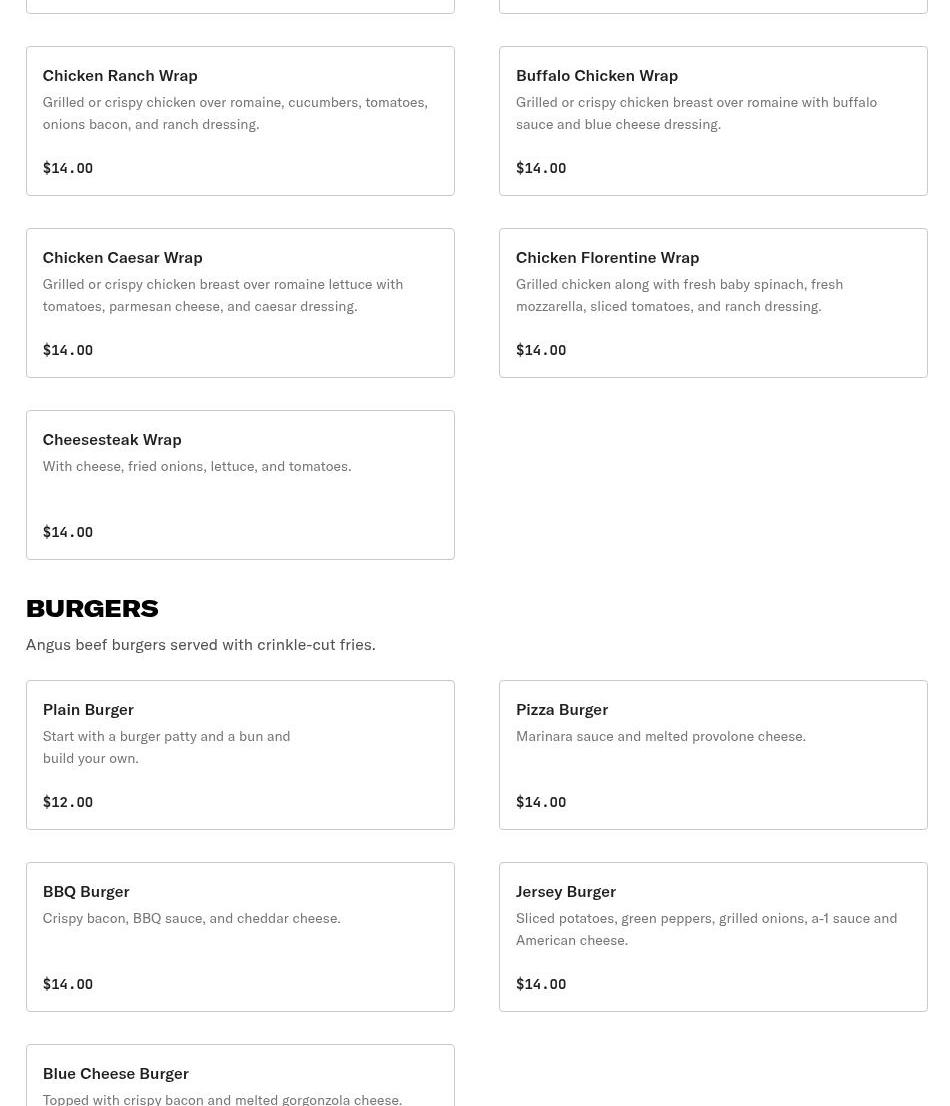 Chicken Ranch Wrap
Grilled or crispy chicken over romaine, cucumbers, tomatoes, onions bacon, and ranch dressing.

$14.00

Buffalo Chicken Wrap
Grilled or crispy chicken breast over romaine with buffalo sauce and blue cheese dressing.

$14.00

Chicken Caesar Wrap
Grilled or crispy chicken breast over romaine lettuce with tomatoes, parmesan cheese, and caesar dressing.

$14.00

Chicken Florentine Wrap
Grilled chicken along with fresh baby spinach, fresh mozzarella, sliced tomatoes, and ranch dressing.

$14.00

Cheesesteak Wrap
With cheese, fried onions, lettuce, and tomatoes.

$14.00

BURGERS
Angus beef burgers served with crinkle-cut fries.

Plain Burger
Start with a burger patty and a bun and build your own.

$12.00

Pizza Burger
Marinara sauce and melted provolone cheese.

$14.00

BBQ Burger
Crispy bacon, BBQ sauce, and cheddar cheese.

$14.00

Jersey Burger
Sliced potatoes, green peppers, grilled onions, a-1 sauce and American cheese.

$14.00

Blue Cheese Burger
Topped with crispy bacon and melted gorgonzola cheese.